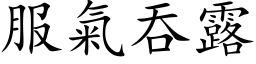 服氣吞露